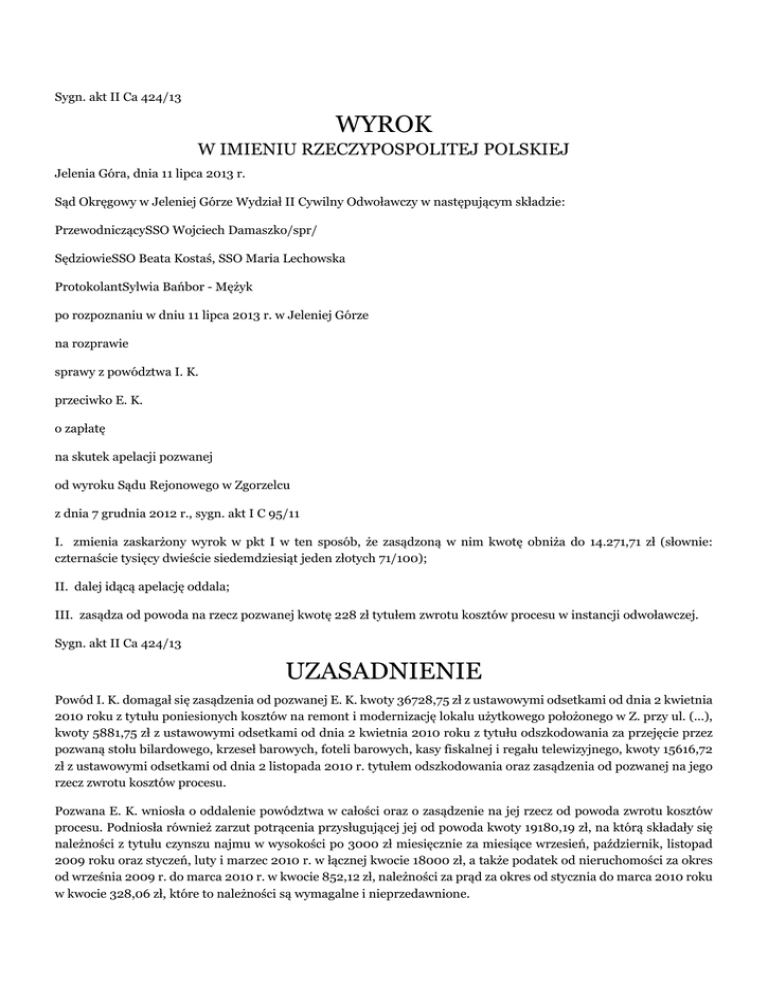 Sygn. akt II Ca 424/13

WYROK

W IMIENIU RZECZYPOSPOLITEJ POLSKIEJ

Jelenia Góra, dnia 11 lipca 2013 r.

Sąd Okręgowy w Jeleniej Górze Wydział II Cywilny Odwoławczy w następującym składzie:

PrzewodniczącySSO Wojciech Damaszko/spr/

SędziowieSSO Beata Kostaś, SSO Maria Lechowska

ProtokolantSylwia Bańbor - Mężyk

po rozpoznaniu w dniu 11 lipca 2013 r. w Jeleniej Górze

na rozprawie

sprawy z powództwa I. K.

przeciwko E. K.

o zapłatę

na skutek apelacji pozwanej

od wyroku Sądu Rejonowego w Zgorzelcu

z dnia 7 grudnia 2012 r., sygn. akt I C 95/11

I. zmienia zaskarżony wyrok w pkt I w ten sposób, że zasądzoną w nim kwotę obniża do 14.271,71 zł (słownie: czternaście tysięcy dwieście siedemdziesiąt jeden złotych 71/100);

II. dalej idącą apelację oddala;

III. zasądza od powoda na rzecz pozwanej kwotę 228 zł tytułem zwrotu kosztów procesu w instancji odwoławczej.

Sygn. akt II Ca 424/13

UZASADNIENIE

Powód I. K. domagał się zasądzenia od pozwanej E. K. kwoty 36728,75 zł z ustawowymi odsetkami od dnia 2 kwietnia 2010 roku z tytułu poniesionych kosztów na remont i modernizację lokalu użytkowego położonego w Z. przy ul. (...), kwoty 5881,75 zł z ustawowymi odsetkami od dnia 2 kwietnia 2010 roku z tytułu odszkodowania za przejęcie przez pozwaną stołu bilardowego, krzeseł barowych, foteli barowych, kasy fiskalnej i regału telewizyjnego, kwoty 15616,72 zł z ustawowymi odsetkami od dnia 2 listopada 2010 r. tytułem odszkodowania oraz zasądzenia od pozwanej na jego rzecz zwrotu kosztów procesu.

Pozwana E. K. wniosła o oddalenie powództwa w całości oraz o zasądzenie na jej rzecz od powoda zwrotu kosztów procesu. Podniosła również zarzut potrącenia przysługującej jej od powoda kwoty 19180,19 zł, na którą składały się należności z tytułu czynszu najmu w wysokości po 3000 zł miesięcznie za miesiące wrzesień, październik, listopad 2009 roku oraz styczeń, luty i marzec 2010 r. w łącznej kwocie 18000 zł, a także podatek od nieruchomości za okres od września 2009 r. do marca 2010 r. w kwocie 852,12 zł, należności za prąd za okres od stycznia do marca 2010 roku w kwocie 328,06 zł, które to należności są wymagalne i nieprzedawnione.